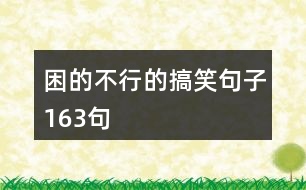 困的不行的搞笑句子163句